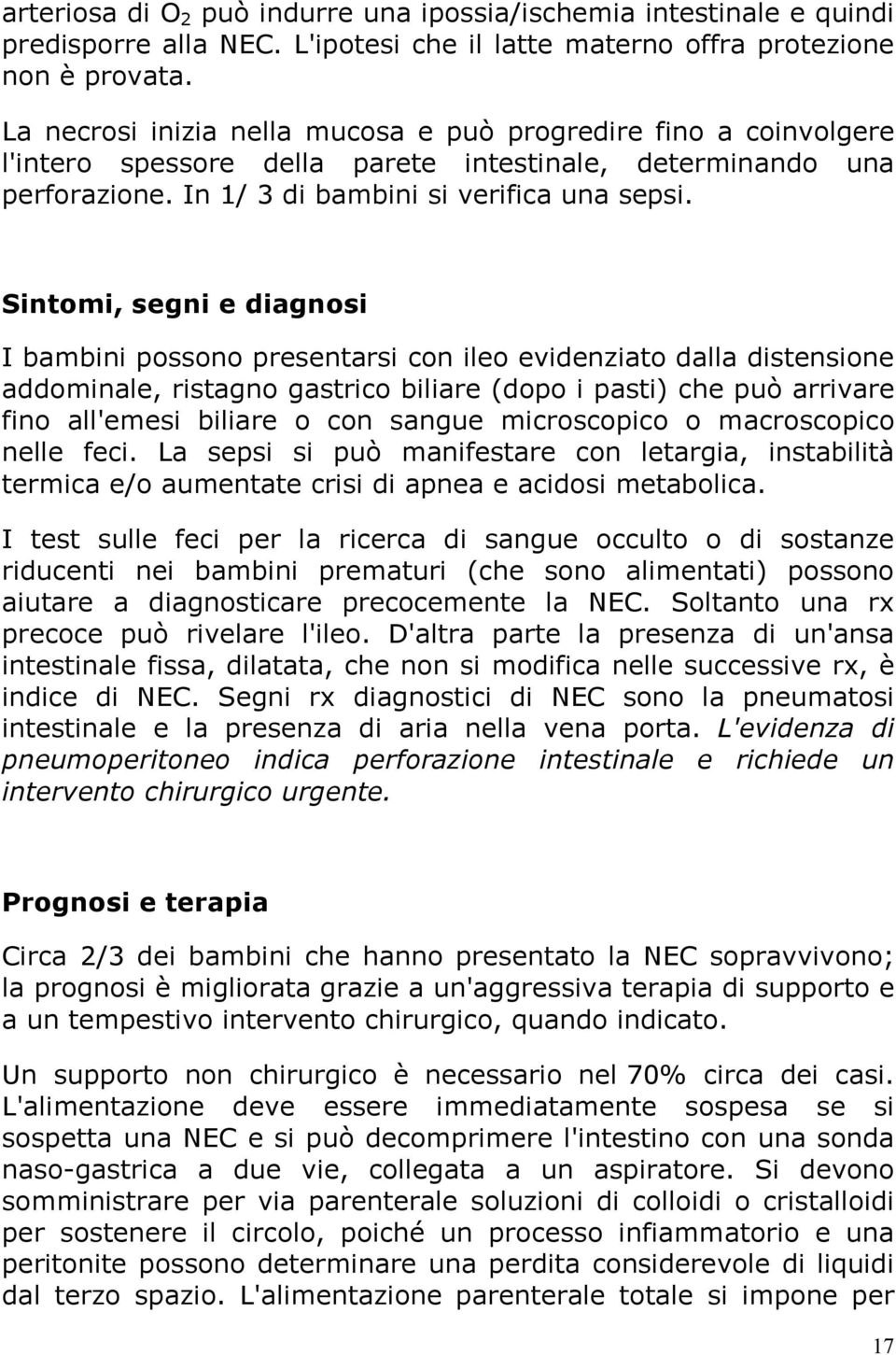 arteriosa di $O_2$ può indurre una ipossia/ischemia intestinale e quindi predisporre alla NEC. L'ipotesi che il latte materno offra protezione non è provata.

La necrosi inizia nella mucosa e può progredire fino a coinvolgere l'intero spessore della parete intestinale, determinando una perforazione. In 1/ 3 di bambini si verifica una sepsi.

Sintomi, segni e diagnosi

I bambini possono presentarsi con ileo evidenziato dalla distensione addominale, ristagno gastrico biliare (dopo i pasti) che può arrivare fino all'emesi biliare o con sangue microscopico o macroscopico nelle feci. La sepsi si può manifestare con letargia, instabilità termica e/o aumentate crisi di apnea e acidosi metabolica.

I test sulle feci per la ricerca di sangue occulto o di sostanze riducenti nei bambini prematuri (che sono alimentati) possono aiutare a diagnosticare precocemente la NEC. Soltanto una rx precoce può rivelare l'ileo. D'altra parte la presenza di un'ansa intestinale fissa, dilatata, che non si modifica nelle successive rx, è indice di NEC. Segni rx diagnostici di NEC sono la pneumatosi intestinale e la presenza di aria nella vena porta. L'evidenza di pneumoperitoneo indica perforazione intestinale e richiede un intervento chirurgico urgente.

Prognosi e terapia

Circa 2/3 dei bambini che hanno presentato la NEC sopravvivono; la prognosi è migliorata grazie a un'aggressiva terapia di supporto e a un tempestivo intervento chirurgico, quando indicato.

Un supporto non chirurgico è necessario nel 70% circa dei casi. L'alimentazione deve essere immediatamente sospesa se si sospetta una NEC e si può decomprimere l'intestino con una sonda naso-gastrica a due vie, collegata a un aspiratore. Si devono somministrare per via parenterale soluzioni di colloidi o cristalloidi per sostenere il circolo, poiché un processo infiammatorio e una peritonite possono determinare una perdita considerevole di liquidi dal terzo spazio. L'alimentazione parenterale totale si impone per

17